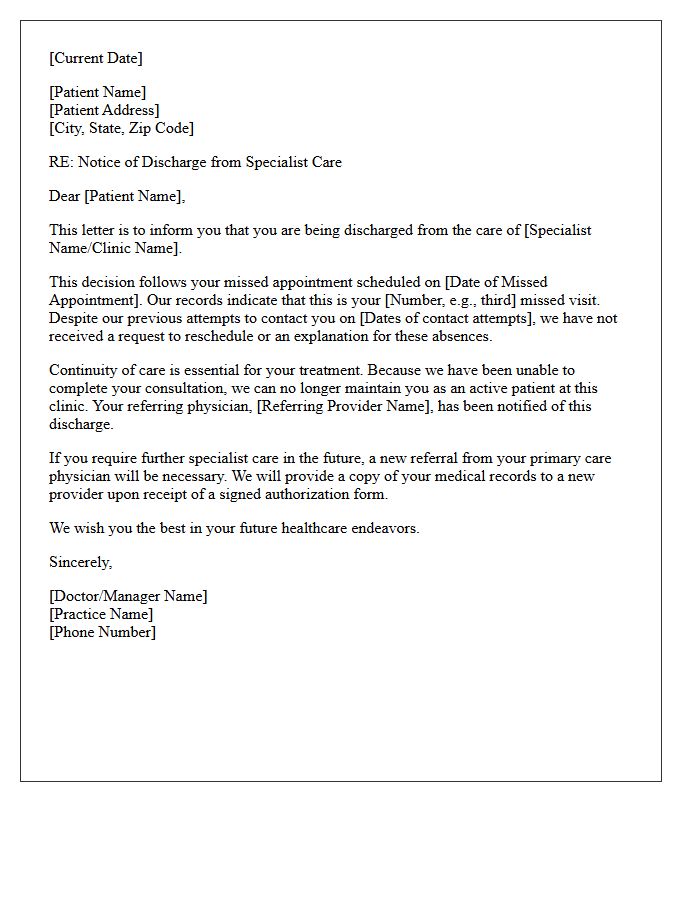 [Current Date]

[Patient Name]
[Patient Address]
[City, State, Zip Code]

RE: Notice of Discharge from Specialist Care

Dear [Patient Name],

This letter is to inform you that you are being discharged from the care of [Specialist Name/Clinic Name].

This decision follows your missed appointment scheduled on [Date of Missed Appointment]. Our records indicate that this is your [Number, e.g., third] missed visit. Despite our previous attempts to contact you on [Dates of contact attempts], we have not received a request to reschedule or an explanation for these absences.

Continuity of care is essential for your treatment. Because we have been unable to complete your consultation, we can no longer maintain you as an active patient at this clinic. Your referring physician, [Referring Provider Name], has been notified of this discharge.

If you require further specialist care in the future, a new referral from your primary care physician will be necessary. We will provide a copy of your medical records to a new provider upon receipt of a signed authorization form.

We wish you the best in your future healthcare endeavors.

Sincerely,

[Doctor/Manager Name]
[Practice Name]
[Phone Number]